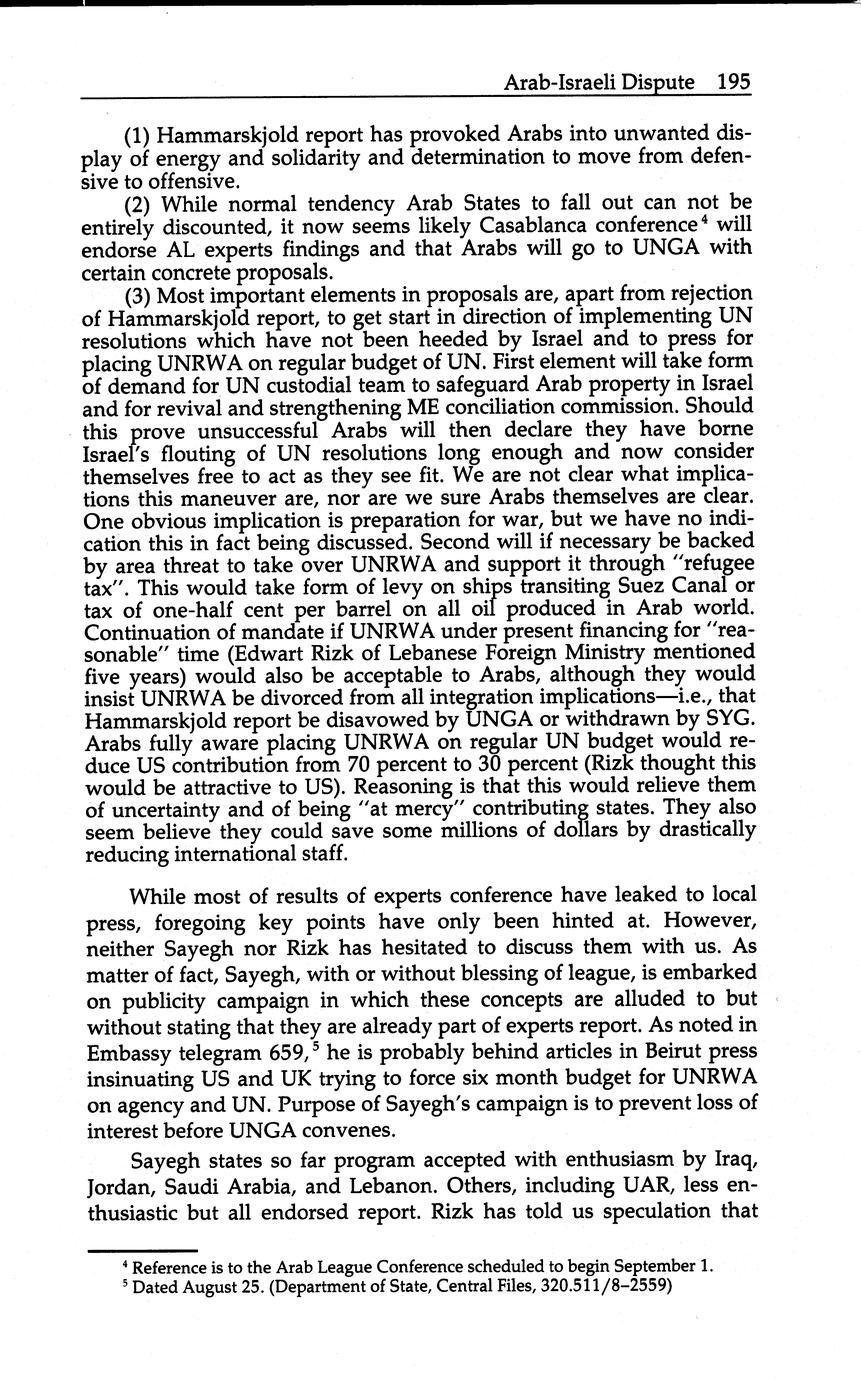 Arab-Israeli Dispute 195

(1) Hammarskjold report has provoked Arabs into unwanted display of energy and solidarity and determination to move from defensive to offensive.

(2) While normal tendency Arab States to fall out can not be entirely discounted, it now seems likely Casablanca conference$^4$ will endorse AL experts findings and that Arabs will go to UNGA with certain concrete proposals.

(3) Most important elements in proposals are, apart from rejection of Hammarskjold report, to get start in direction of implementing UN resolutions which have not been heeded by Israel and to press for placing UNRWA on regular budget of UN. First element will take form of demand for UN custodial team to safeguard Arab property in Israel and for revival and strengthening ME conciliation commission. Should this prove unsuccessful Arabs will then declare they have borne Israel's flouting of UN resolutions long enough and now consider themselves free to act as they see fit. We are not clear what implications this maneuver are, nor are we sure Arabs themselves are clear. One obvious implication is preparation for war, but we have no indication this in fact being discussed. Second will if necessary be backed by area threat to take over UNRWA and support it through "refugee tax". This would take form of levy on ships transiting Suez Canal or tax of one-half cent per barrel on all oil produced in Arab world. Continuation of mandate if UNRWA under present financing for "reasonable" time (Edwart Rizk of Lebanese Foreign Ministry mentioned five years) would also be acceptable to Arabs, although they would insist UNRWA be divorced from all integration implications—i.e., that Hammarskjold report be disavowed by UNGA or withdrawn by SYG. Arabs fully aware placing UNRWA on regular UN budget would reduce US contribution from 70 percent to 30 percent (Rizk thought this would be attractive to US). Reasoning is that this would relieve them of uncertainty and of being "at mercy" contributing states. They also seem believe they could save some millions of dollars by drastically reducing international staff.

While most of results of experts conference have leaked to local press, foregoing key points have only been hinted at. However, neither Sayegh nor Rizk has hesitated to discuss them with us. As matter of fact, Sayegh, with or without blessing of league, is embarked on publicity campaign in which these concepts are alluded to but without stating that they are already part of experts report. As noted in Embassy telegram 659,$^5$ he is probably behind articles in Beirut press insinuating US and UK trying to force six month budget for UNRWA on agency and UN. Purpose of Sayegh's campaign is to prevent loss of interest before UNGA convenes.

Sayegh states so far program accepted with enthusiasm by Iraq, Jordan, Saudi Arabia, and Lebanon. Others, including UAR, less enthusiastic but all endorsed report. Rizk has told us speculation that

$^4$ Reference is to the Arab League Conference scheduled to begin September 1.
$^5$ Dated August 25. (Department of State, Central Files, 320.511/8–2559)